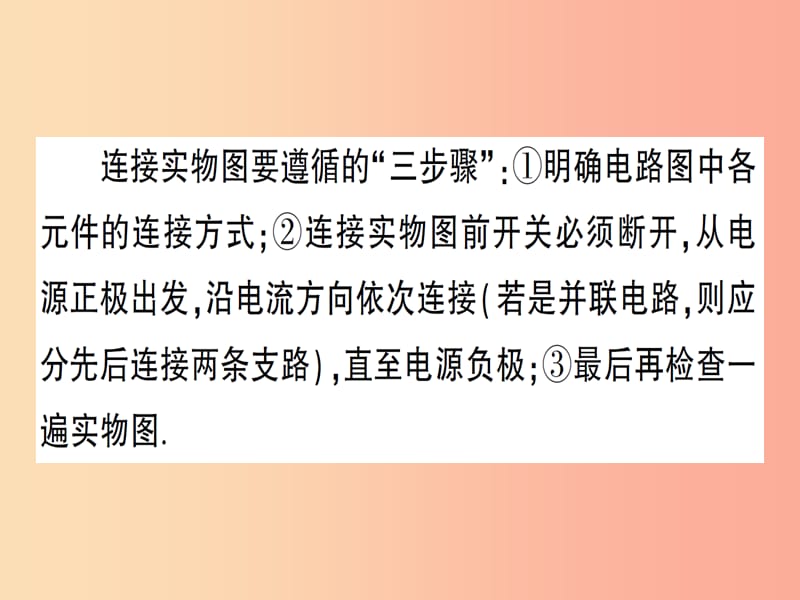 连接实物图要遵循的“三步骤”:①明确电路图中各元件的连接方式;②连接实物图前开关必须断开,从电源正极出发,沿电流方向依次连接(若是并联电路,则应分先后连接两条支路),直至电源负极;③最后再检查一遍实物图.